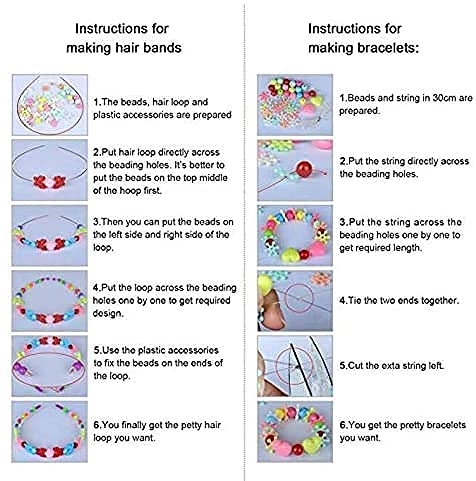 Instructions for making hair bands

1.The beads, hair loop and plastic accessories are prepared

2.Put hair loop directly across the beading holes. It's better to put the beads on the top middle of the hoop first.

3.Then you can put the beads on the left side and right side of the loop.

4.Put the loop across the beading holes one by one to get required design.

5.Use the plastic accessories to fix the beads on the ends of the loop.

6.You finally get the petty hair loop you want.

Instructions for making bracelets:

1.Beads and string in 30cm are prepared.

2.Put the string directly across the beading holes.

3.Put the string across the beading holes one by one to get required length.

4.Tie the two ends together.

5.Cut the exta string left.

6.You get the pretty bracelets you want.